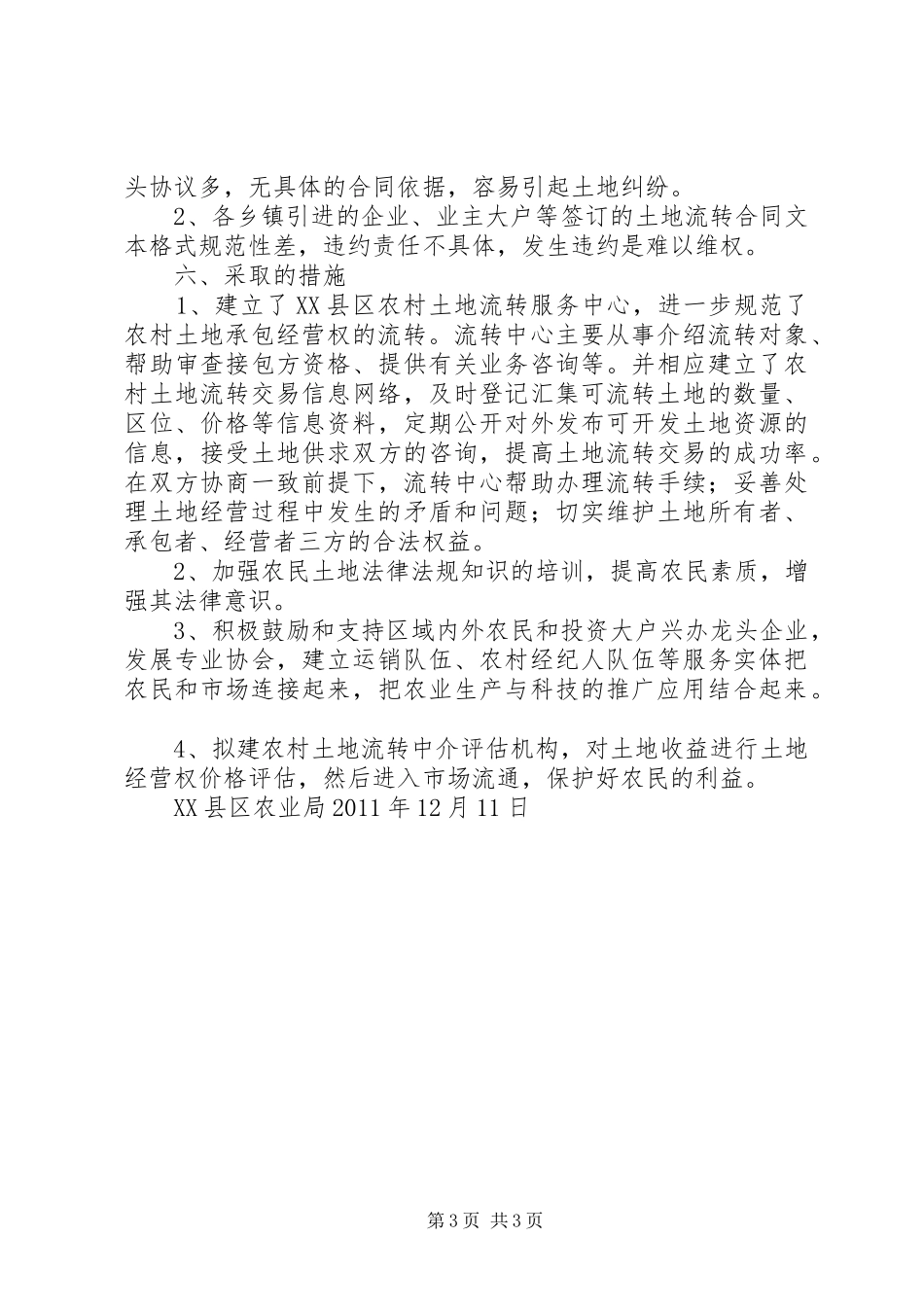 头协议多，无具体的合同依据，容易引起土地纠纷。

2、各乡镇引进的企业、业主大户等签订的土地流转合同文本格式规范性差，违约责任不具体，发生违约是难以维权。

六、采取的措施

1、建立了XX县区农村土地流转服务中心，进一步规范了农村土地承包经营权的流转。流转中心主要从事介绍流转对象、帮助审查接包方资格、提供有关业务咨询等。并相应建立了农村土地流转交易信息网络，及时登记汇集可流转土地的数量、区位、价格等信息资料，定期公开对外发布可开发土地资源的信息，接受土地供求双方的咨询，提高土地流转交易的成功率。在双方协商一致前提下，流转中心帮助办理流转手续；妥善处理土地经营过程中发生的矛盾和问题；切实维护土地所有者、承包者、经营者三方的合法权益。

2、加强农民土地法律法规知识的培训，提高农民素质，增强其法律意识。

3、积极鼓励和支持区域内外农民和投资大户兴办龙头企业，发展专业协会，建立运销队伍、农村经纪人队伍等服务实体把农民和市场连接起来，把农业生产与科技的推广应用结合起来。

4、拟建农村土地流转中介评估机构，对土地收益进行土地经营权价格评估，然后进入市场流通，保护好农民的利益。

XX县区农业局2011年12月11日

第3页 共3页